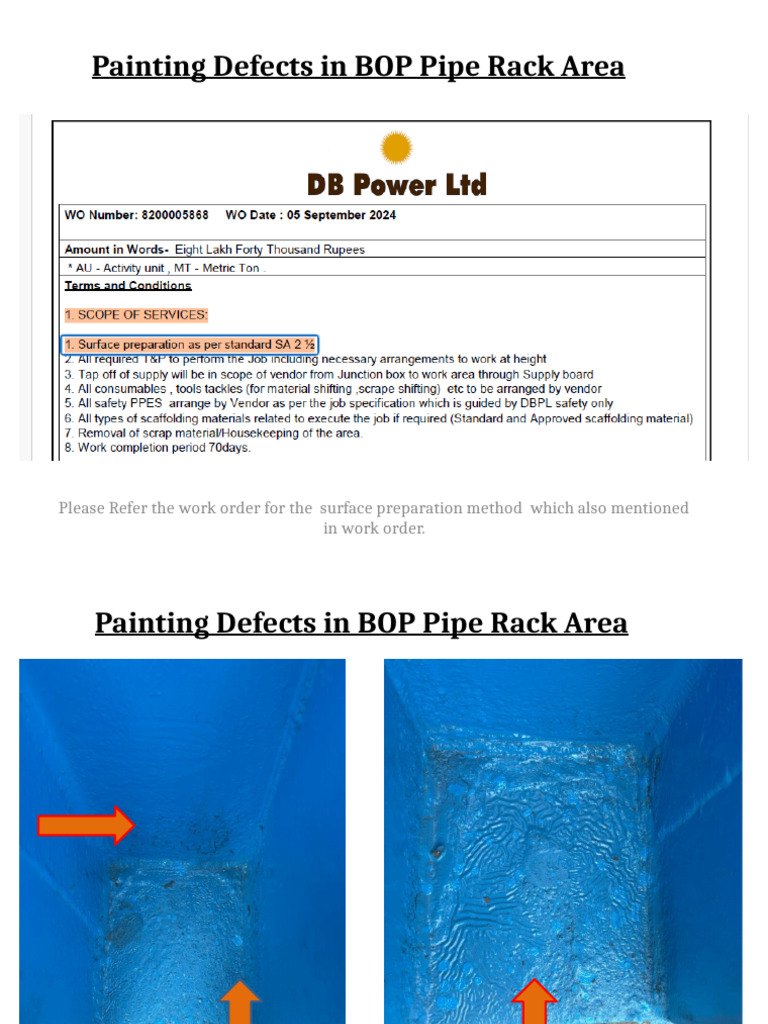 Painting Defects in BOP Pipe Rack Area

DB Power Ltd

WO Number: 8200005868 WO Date : 05 September 2024

Amount in Words- Eight Lakh Forty Thousand Rupees

* AU - Activity unit , MT - Metric Ton .

Terms and Conditions

1. SCOPE OF SERVICES:

1. Surface preparation as per standard SA 2 ½
2. All required T&P to perform the Job including necessary arrangements to work at height
3. Tap off of supply will be in scope of vendor from Junction box to work area through Supply board
4. All consumables , tools tackles (for material shifting ,scrape shifting) etc to be arranged by vendor
5. All safety PPES arrange by Vendor as per the job specification which is guided by DBPL safety only
6. All types of scaffolding materials related to execute the job if required (Standard and Approved scaffolding material)
7. Removal of scrap material/Housekeeping of the area.
8. Work completion period 70days.

Please Refer the work order for the surface preparation method which also mentioned in work order.

Painting Defects in BOP Pipe Rack Area